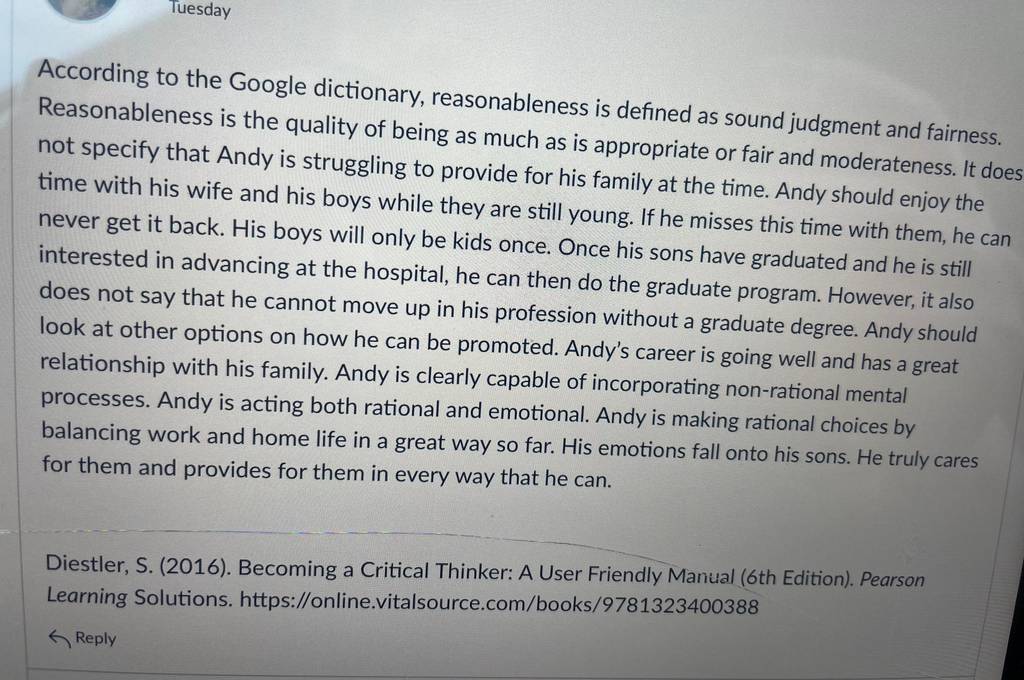 Tuesday

According to the Google dictionary, reasonableness is defined as sound judgment and fairness. Reasonableness is the quality of being as much as is appropriate or fair and moderateness. It does not specify that Andy is struggling to provide for his family at the time. Andy should enjoy the time with his wife and his boys while they are still young. If he misses this time with them, he can never get it back. His boys will only be kids once. Once his sons have graduated and he is still interested in advancing at the hospital, he can then do the graduate program. However, it also does not say that he cannot move up in his profession without a graduate degree. Andy should look at other options on how he can be promoted. Andy's career is going well and has a great relationship with his family. Andy is clearly capable of incorporating non-rational mental processes. Andy is acting both rational and emotional. Andy is making rational choices by balancing work and home life in a great way so far. His emotions fall onto his sons. He truly cares for them and provides for them in every way that he can.

Diestler, S. (2016). Becoming a Critical Thinker: A User Friendly Manual (6th Edition). Pearson Learning Solutions. https://online.vitalsource.com/books/9781323400388

Reply